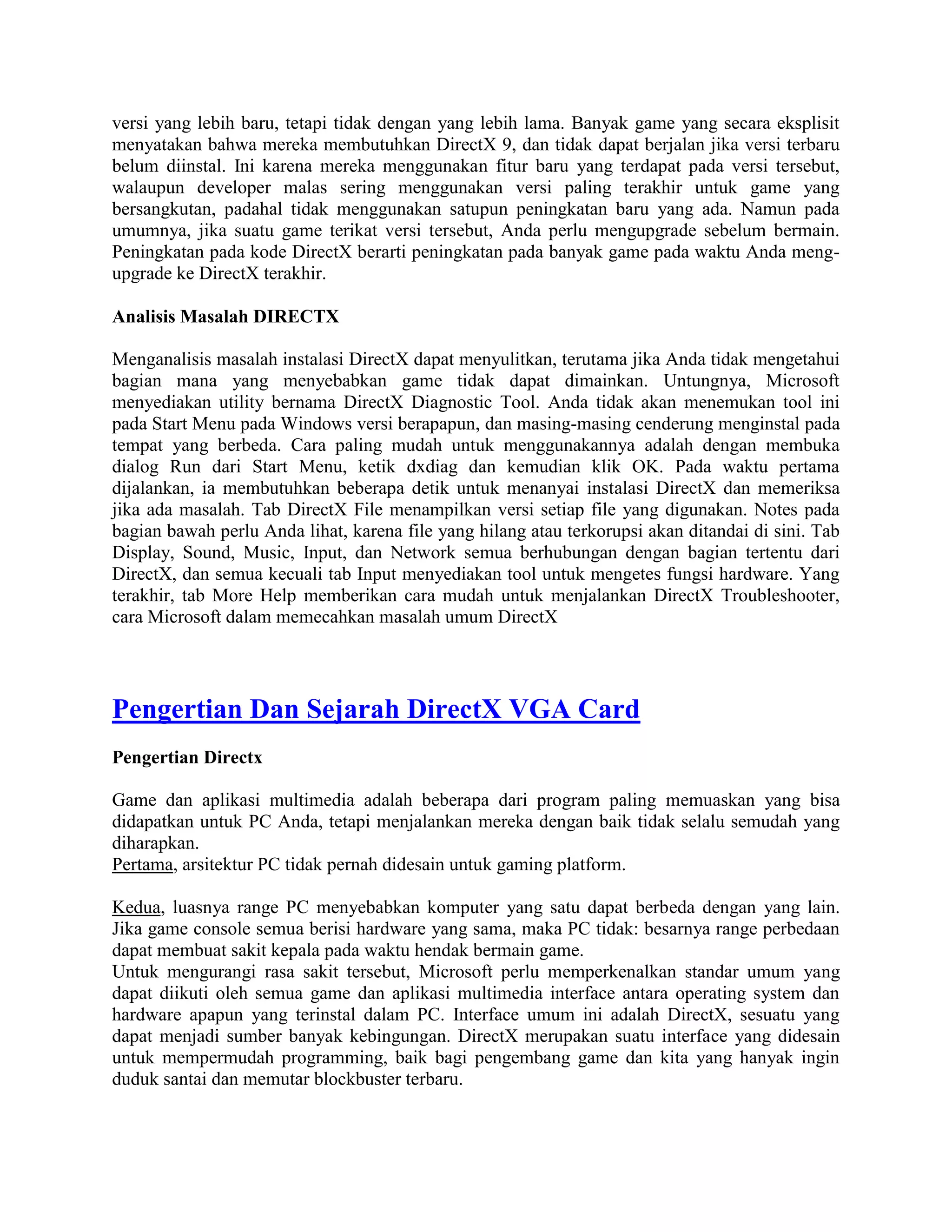 versi yang lebih baru, tetapi tidak dengan yang lebih lama. Banyak game yang secara eksplisit menyatakan bahwa mereka membutuhkan DirectX 9, dan tidak dapat berjalan jika versi terbaru belum diinstal. Ini karena mereka menggunakan fitur baru yang terdapat pada versi tersebut, walaupun developer malas sering menggunakan versi paling terakhir untuk game yang bersangkutan, padahal tidak menggunakan satupun peningkatan baru yang ada. Namun pada umumnya, jika suatu game terikat versi tersebut, Anda perlu mengupgrade sebelum bermain. Peningkatan pada kode DirectX berarti peningkatan pada banyak game pada waktu Anda meng-upgrade ke DirectX terakhir.

Analisis Masalah DIRECTX

Menganalisis masalah instalasi DirectX dapat menyulitkan, terutama jika Anda tidak mengetahui bagian mana yang menyebabkan game tidak dapat dimainkan. Untungnya, Microsoft menyediakan utility bernama DirectX Diagnostic Tool. Anda tidak akan menemukan tool ini pada Start Menu pada Windows versi berapapun, dan masing-masing cenderung menginstal pada tempat yang berbeda. Cara paling mudah untuk menggunakannya adalah dengan membuka dialog Run dari Start Menu, ketik dxdiag dan kemudian klik OK. Pada waktu pertama dijalankan, ia membutuhkan beberapa detik untuk menanyai instalasi DirectX dan memeriksa jika ada masalah. Tab DirectX File menampilkan versi setiap file yang digunakan. Notes pada bagian bawah perlu Anda lihat, karena file yang hilang atau terkorupsi akan ditandai di sini. Tab Display, Sound, Music, Input, dan Network semua berhubungan dengan bagian tertentu dari DirectX, dan semua kecuali tab Input menyediakan tool untuk mengetes fungsi hardware. Yang terakhir, tab More Help memberikan cara mudah untuk menjalankan DirectX Troubleshooter, cara Microsoft dalam memecahkan masalah umum DirectX

Pengertian Dan Sejarah DirectX VGA Card

Pengertian Directx

Game dan aplikasi multimedia adalah beberapa dari program paling memuaskan yang bisa didapatkan untuk PC Anda, tetapi menjalankan mereka dengan baik tidak selalu semudah yang diharapkan.
Pertama, arsitektur PC tidak pernah didesain untuk gaming platform.

Kedua, luasnya range PC menyebabkan komputer yang satu dapat berbeda dengan yang lain. Jika game console semua berisi hardware yang sama, maka PC tidak: besarnya range perbedaan dapat membuat sakit kepala pada waktu hendak bermain game.
Untuk mengurangi rasa sakit tersebut, Microsoft perlu memperkenalkan standar umum yang dapat diikuti oleh semua game dan aplikasi multimedia interface antara operating system dan hardware apapun yang terinstal dalam PC. Interface umum ini adalah DirectX, sesuatu yang dapat menjadi sumber banyak kebingungan. DirectX merupakan suatu interface yang didesain untuk mempermudah programming, baik bagi pengembang game dan kita yang hanyak ingin duduk santai dan memutar blockbuster terbaru.